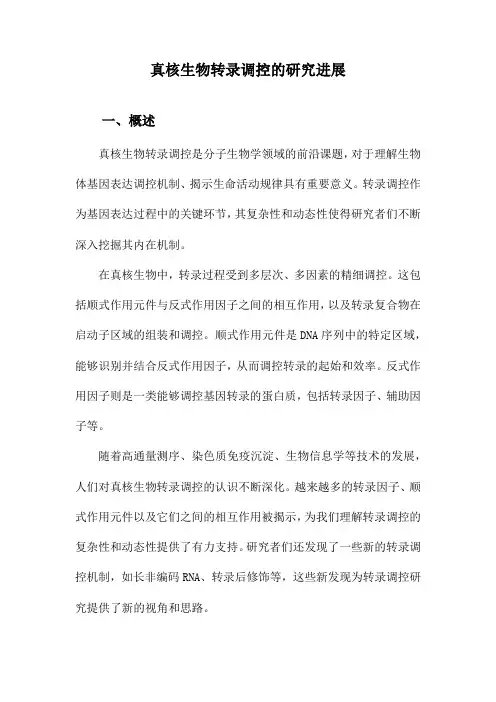 真核生物转录调控的研究进展

一、概述

真核生物转录调控是分子生物学领域的前沿课题，对于理解生物体基因表达调控机制、揭示生命活动规律具有重要意义。转录调控作为基因表达过程中的关键环节，其复杂性和动态性使得研究者们不断深入挖掘其内在机制。

在真核生物中，转录过程受到多层次、多因素的精细调控。这包括顺式作用元件与反式作用因子之间的相互作用，以及转录复合物在启动子区域的组装和调控。顺式作用元件是DNA序列中的特定区域，能够识别并结合反式作用因子，从而调控转录的起始和效率。反式作用因子则是一类能够调控基因转录的蛋白质，包括转录因子、辅助因子等。

随着高通量测序、染色质免疫沉淀、生物信息学等技术的发展，人们对真核生物转录调控的认识不断深化。越来越多的转录因子、顺式作用元件以及它们之间的相互作用被揭示，为我们理解转录调控的复杂性和动态性提供了有力支持。研究者们还发现了一些新的转录调控机制，如长非编码RNA、转录后修饰等，这些新发现为转录调控研究提供了新的视角和思路。